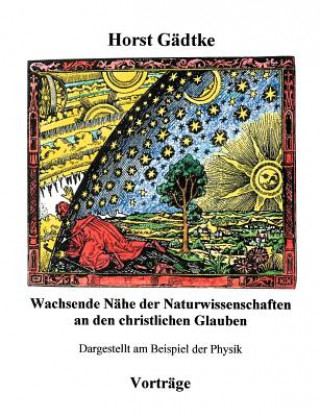 Horst Gädtke

Wachsende Nähe der Naturwissenschaften an den christlichen Glauben

Dargestellt am Beispiel der Physik

Vorträge